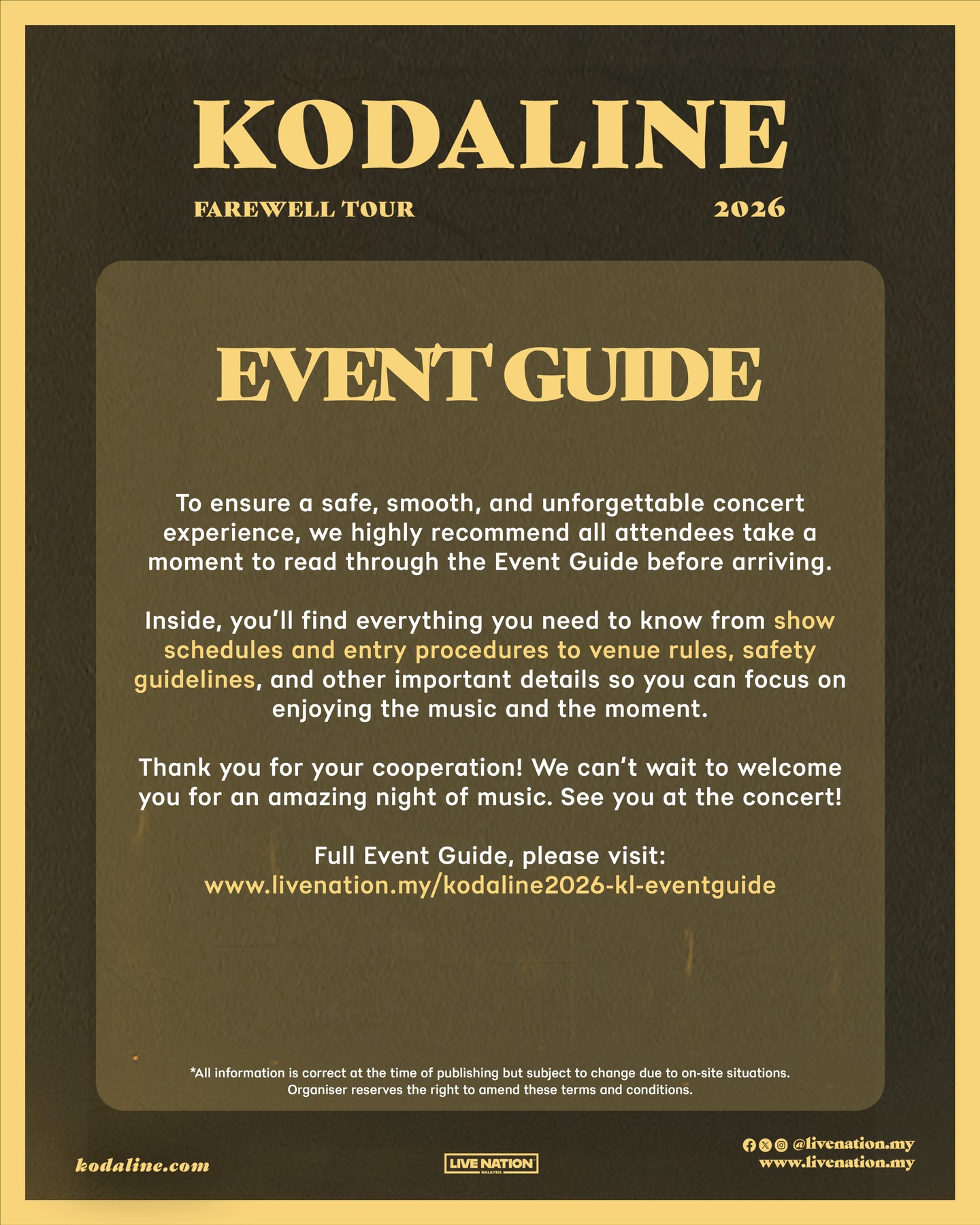 KODALINE

FAREWELL TOUR 2026

EVENT GUIDE

To ensure a safe, smooth, and unforgettable concert experience, we highly recommend all attendees take a moment to read through the Event Guide before arriving.

Inside, you'll find everything you need to know from show schedules and entry procedures to venue rules, safety guidelines, and other important details so you can focus on enjoying the music and the moment.

Thank you for your cooperation! We can't wait to welcome you for an amazing night of music. See you at the concert!

Full Event Guide, please visit:
www.livenation.my/kodaline2026-kl-eventguide

*All information is correct at the time of publishing but subject to change due to on-site situations. Organiser reserves the right to amend these terms and conditions.

kodaline.com

LIVE NATION
MALAYSIA

@livenation.my
www.livenation.my